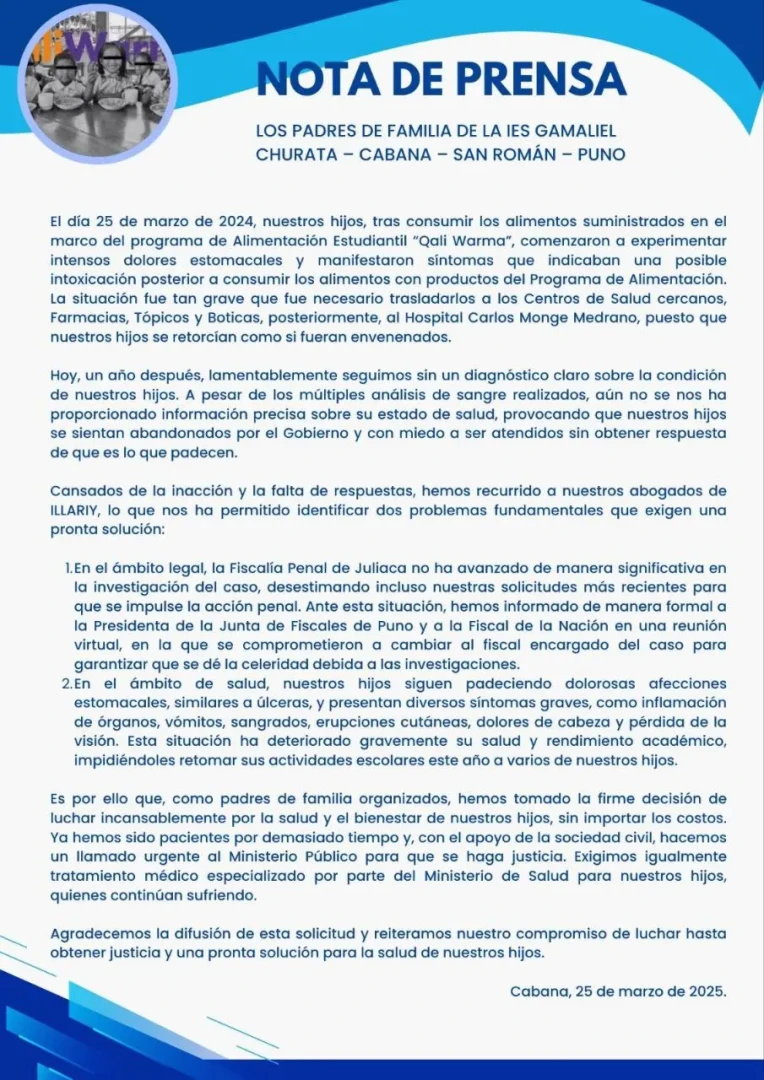 NOTA DE PRENSA

LOS PADRES DE FAMILIA DE LA IES GAMALIEL CHURATA – CABANA – SAN ROMÁN – PUNO

El día 25 de marzo de 2024, nuestros hijos, tras consumir los alimentos suministrados en el marco del programa de Alimentación Estudiantil "Qali Warma", comenzaron a experimentar intensos dolores estomacales y manifestaron síntomas que indicaban una posible intoxicación posterior a consumir los alimentos con productos del Programa de Alimentación. La situación fue tan grave que fue necesario trasladarlos a los Centros de Salud cercanos, Farmacias, Tópicos y Boticas, posteriormente, al Hospital Carlos Monge Medrano, puesto que nuestros hijos se retorcían como si fueran envenenados.

Hoy, un año después, lamentablemente seguimos sin un diagnóstico claro sobre la condición de nuestros hijos. A pesar de los múltiples análisis de sangre realizados, aún no se nos ha proporcionado información precisa sobre su estado de salud, provocando que nuestros hijos se sientan abandonados por el Gobierno y con miedo a ser atendidos sin obtener respuesta de que es lo que padecen.

Cansados de la inacción y la falta de respuestas, hemos recurrido a nuestros abogados de ILLARIY, lo que nos ha permitido identificar dos problemas fundamentales que exigen una pronta solución:

1. En el ámbito legal, la Fiscalía Penal de Juliaca no ha avanzado de manera significativa en la investigación del caso, desestimando incluso nuestras solicitudes más recientes para que se impulse la acción penal. Ante esta situación, hemos informado de manera formal a la Presidenta de la Junta de Fiscales de Puno y a la Fiscal de la Nación en una reunión virtual, en la que se comprometieron a cambiar al fiscal encargado del caso para garantizar que se dé la celeridad debida a las investigaciones.
2. En el ámbito de salud, nuestros hijos siguen padeciendo dolorosas afecciones estomacales, similares a úlceras, y presentan diversos síntomas graves, como inflamación de órganos, vómitos, sangrados, erupciones cutáneas, dolores de cabeza y pérdida de la visión. Esta situación ha deteriorado gravemente su salud y rendimiento académico, impidiéndoles retomar sus actividades escolares este año a varios de nuestros hijos.

Es por ello que, como padres de familia organizados, hemos tomado la firme decisión de luchar incansablemente por la salud y el bienestar de nuestros hijos, sin importar los costos. Ya hemos sido pacientes por demasiado tiempo y, con el apoyo de la sociedad civil, hacemos un llamado urgente al Ministerio Público para que se haga justicia. Exigimos igualmente tratamiento médico especializado por parte del Ministerio de Salud para nuestros hijos, quienes continúan sufriendo.

Agradecemos la difusión de esta solicitud y reiteramos nuestro compromiso de luchar hasta obtener justicia y una pronta solución para la salud de nuestros hijos.

Cabana, 25 de marzo de 2025.